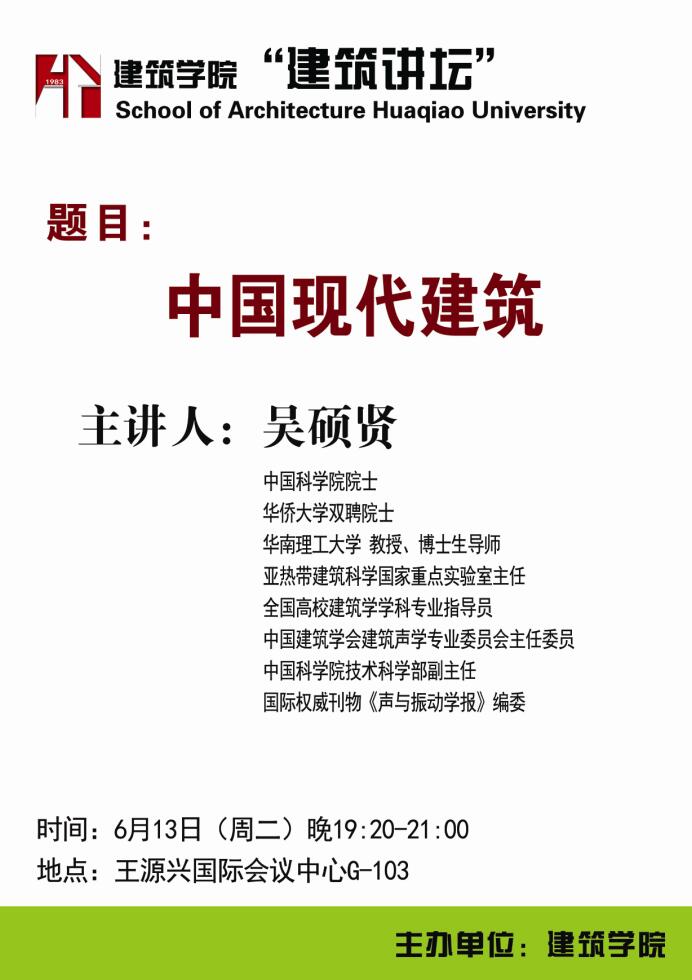 1983

建筑学院 “建筑讲坛”
School of Architecture Huaqiao University

题目：

中国现代建筑

主讲人：吴硕贤

中国科学院院士
华侨大学双聘院士
华南理工大学 教授、博士生导师
亚热带建筑科学国家重点实验室主任
全国高校建筑学学科专业指导员
中国建筑学会建筑声学专业委员会主任委员
中国科学院技术科学部副主任
国际权威刊物《声与振动学报》编委

时间：6月13日（周二）晚19:20-21:00
地点：王源兴国际会议中心G-103

主办单位：建筑学院